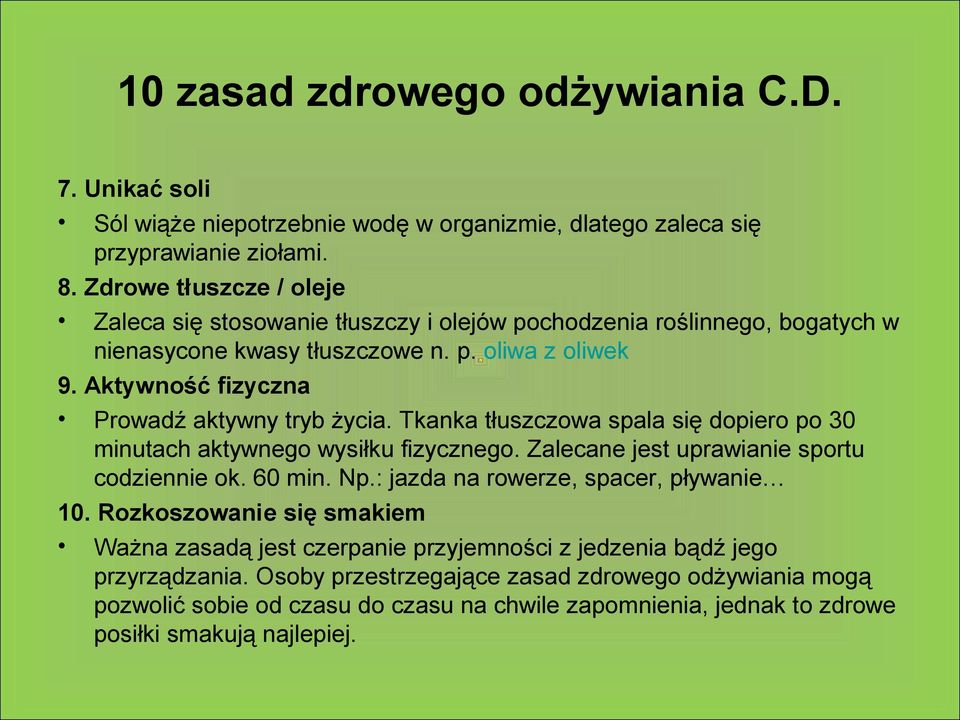 10 zasad zdrowego odżywiania C.D.

7. Unikać soli

• Sól wiąże niepotrzebnie wodę w organizmie, dlatego zaleca się przyprawianie ziołami.

8. Zdrowe tłuszcze / oleje

• Zaleca się stosowanie tłuszczy i olejów pochodzenia roślinnego, bogatych w nienasycone kwasy tłuszczowe n. p. oliwa z oliwek

9. Aktywność fizyczna

• Prowadź aktywny tryb życia. Tkanka tłuszczowa spala się dopiero po 30 minutach aktywnego wysiłku fizycznego. Zalecane jest uprawianie sportu codziennie ok. 60 min. Np.: jazda na rowerze, spacer, pływanie…

10. Rozkoszowanie się smakiem

• Ważna zasadą jest czerpanie przyjemności z jedzenia bądź jego przyrządzania. Osoby przestrzegające zasad zdrowego odżywiania mogą pozwolić sobie od czasu do czasu na chwile zapomnienia, jednak to zdrowe posiłki smakują najlepiej.